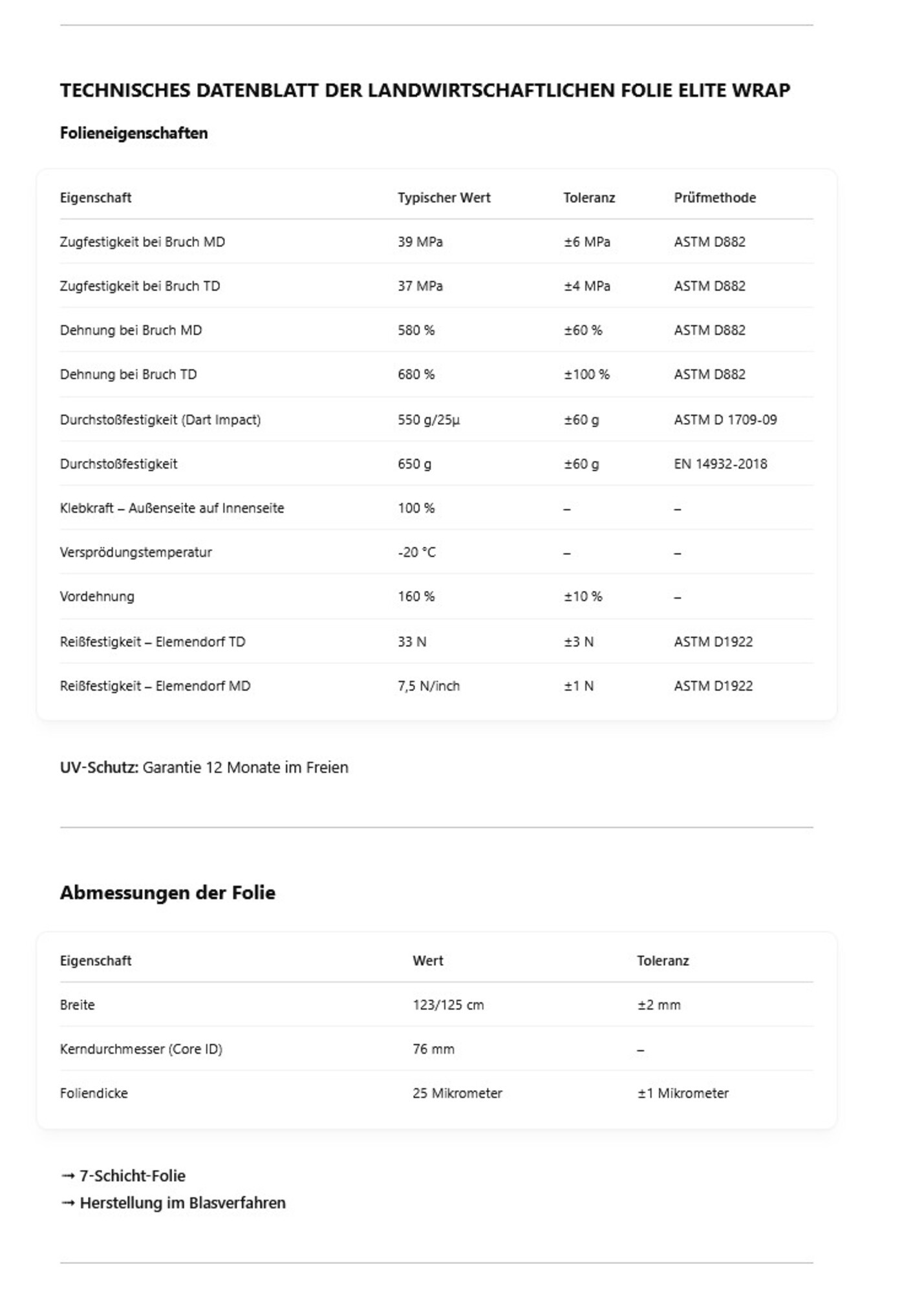 TECHNISCHES DATENBLATT DER LANDWIRTSCHAFTLICHEN FOLIE ELITE WRAP

Folieneigenschaften

| Eigenschaft | Typischer Wert | Toleranz | Prüfmethode |
|---|---|---|---|
| Zugfestigkeit bei Bruch MD | 39 MPa | ±6 MPa | ASTM D882 |
| Zugfestigkeit bei Bruch TD | 37 MPa | ±4 MPa | ASTM D882 |
| Dehnung bei Bruch MD | 580 % | ±60 % | ASTM D882 |
| Dehnung bei Bruch TD | 680 % | ±100 % | ASTM D882 |
| Durchstoßfestigkeit (Dart Impact) | 550 g/25µ | ±60 g | ASTM D 1709-09 |
| Durchstoßfestigkeit | 650 g | ±60 g | EN 14932-2018 |
| Klebkraft – Außenseite auf Innenseite | 100 % | – | – |
| Versprödungstemperatur | -20 °C | – | – |
| Vordehnung | 160 % | ±10 % | – |
| Reißfestigkeit – Elemendorf TD | 33 N | ±3 N | ASTM D1922 |
| Reißfestigkeit – Elemendorf MD | 7,5 N/inch | ±1 N | ASTM D1922 |

UV-Schutz: Garantie 12 Monate im Freien

Abmessungen der Folie

| Eigenschaft | Wert | Toleranz |
|---|---|---|
| Breite | 123/125 cm | ±2 mm |
| Kerndurchmesser (Core ID) | 76 mm | – |
| Foliendicke | 25 Mikrometer | ±1 Mikrometer |

→ 7-Schicht-Folie
→ Herstellung im Blasverfahren